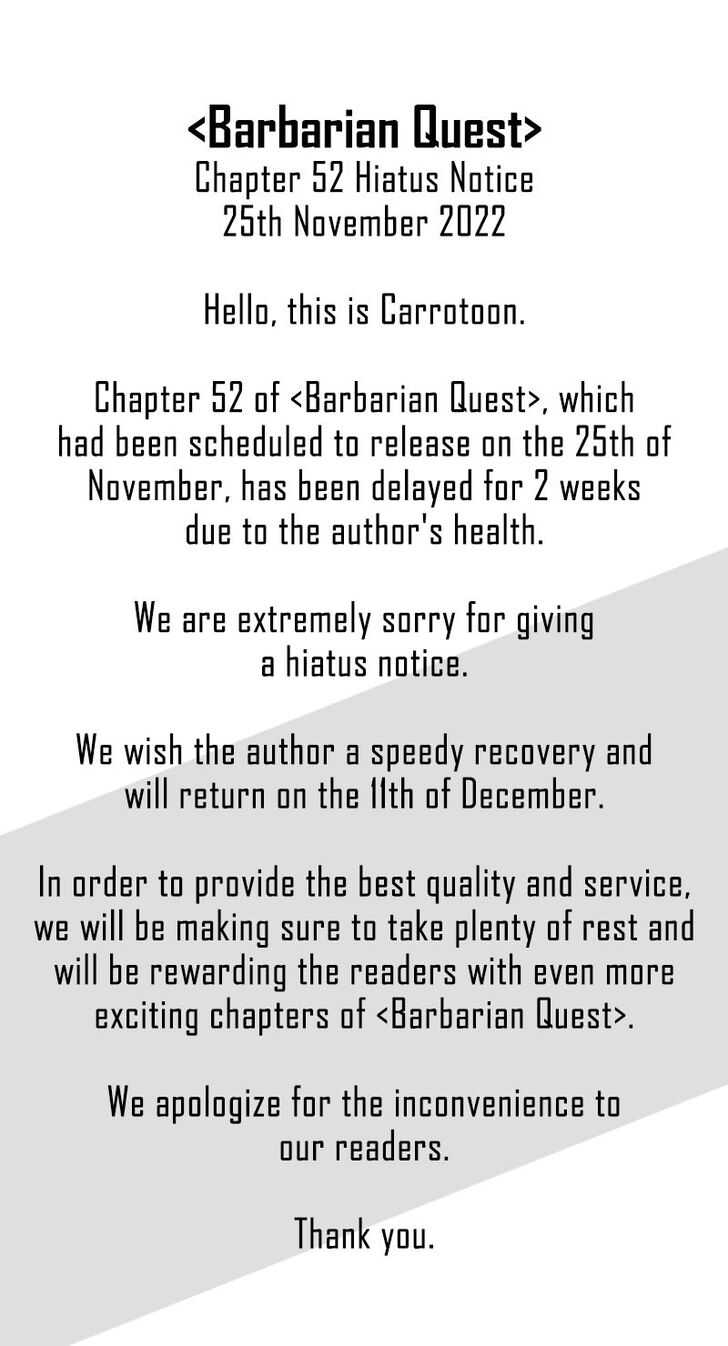 <Barbarian Quest>
Chapter 52 Hiatus Notice
25th November 2022

Hello, this is Carrotoon.

Chapter 52 of <Barbarian Quest>, which had been scheduled to release on the 25th of November, has been delayed for 2 weeks due to the author's health.

We are extremely sorry for giving a hiatus notice.

We wish the author a speedy recovery and will return on the 11th of December.

In order to provide the best quality and service, we will be making sure to take plenty of rest and will be rewarding the readers with even more exciting chapters of <Barbarian Quest>.

We apologize for the inconvenience to our readers.

Thank you.